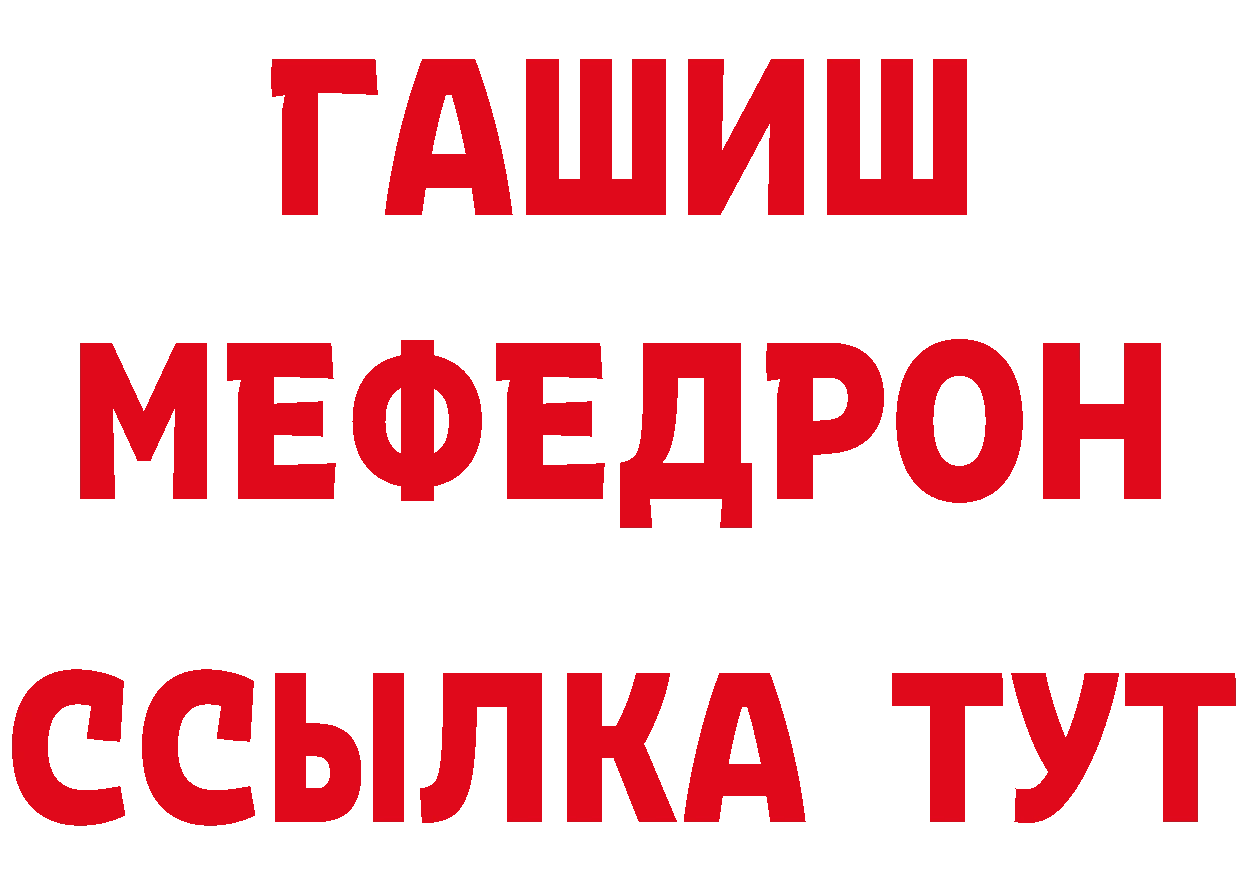 ГАШИШ
МЕФЕДРОН
ССЫЛКА ТУТ